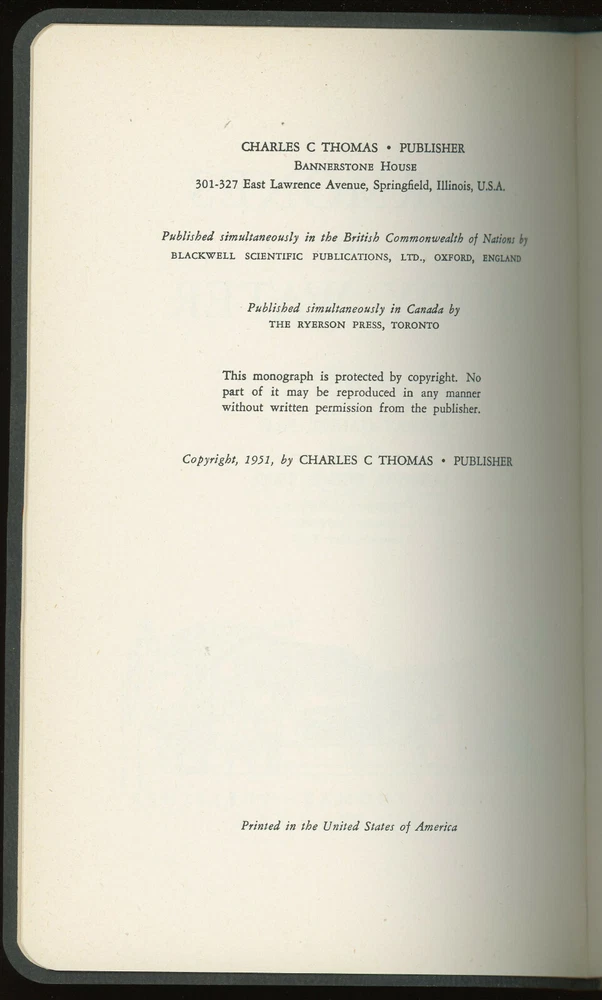 CHARLES C THOMAS • PUBLISHER
BANNERSTONE HOUSE
301-327 East Lawrence Avenue, Springfield, Illinois, U.S.A.

Published simultaneously in the British Commonwealth of Nations by
BLACKWELL SCIENTIFIC PUBLICATIONS, LTD., OXFORD, ENGLAND

Published simultaneously in Canada by
THE RYERSON PRESS, TORONTO

This monograph is protected by copyright. No part of it may be reproduced in any manner without written permission from the publisher.

Copyright, 1951, by CHARLES C THOMAS • PUBLISHER

Printed in the United States of America